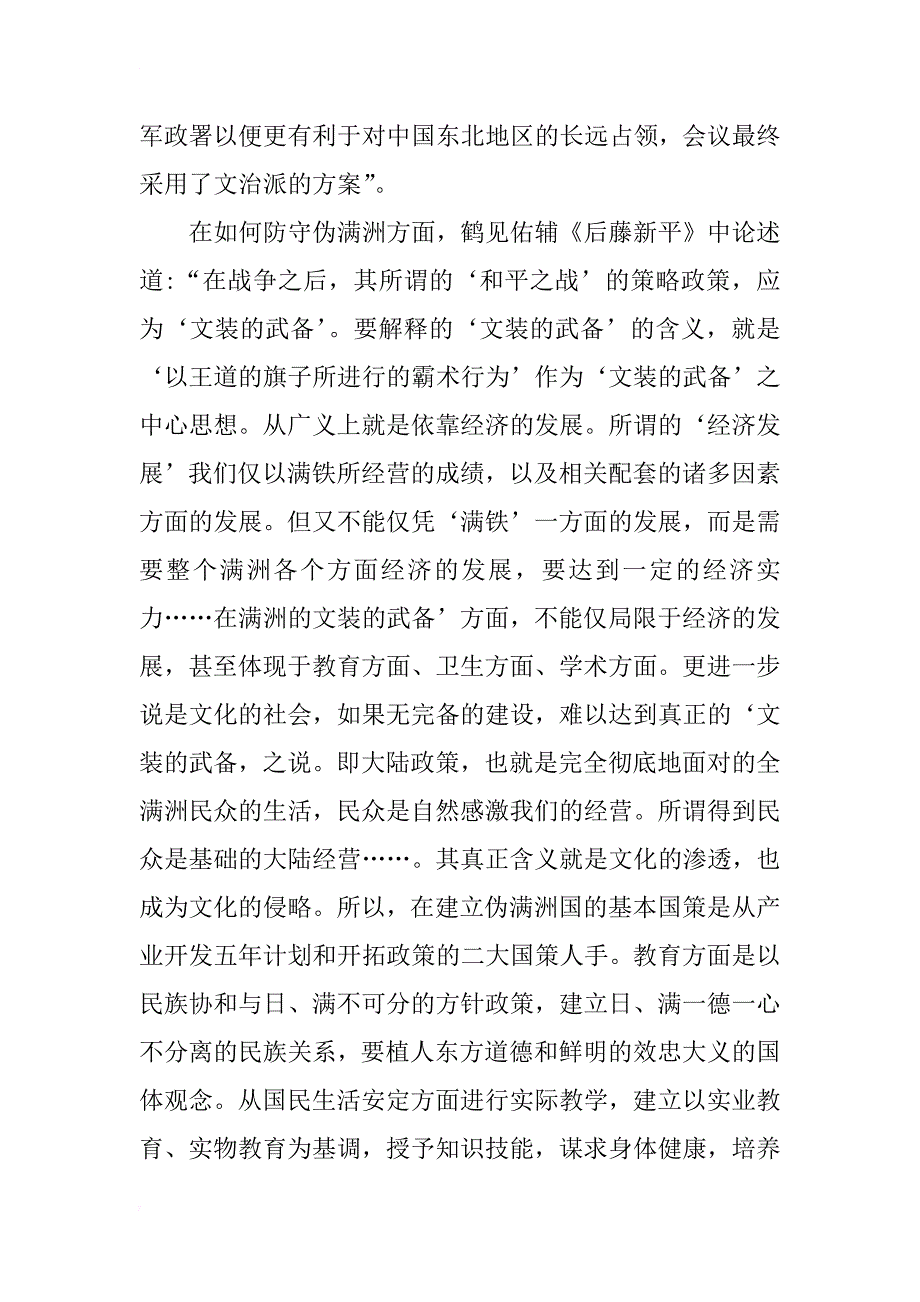 军政署以便更有利于对中国东北地区的长远占领，会议最终采用了文治派的方案”。

在如何防守伪满洲方面，鹤见佑辅《后藤新平》中论述道：“在战争之后，其所谓的‘和平之战’的策略政策，应为‘文装的武备’。要解释的‘文装的武备’的含义，就是‘以王道的旗子所进行的霸术行为’作为‘文装的武备’之中心思想。从广义上就是依靠经济的发展。所谓的‘经济发展’我们仅以满铁所经营的成绩，以及相关配套的诸多因素方面的发展。但又不能仅凭‘满铁’一方面的发展，而是需要整个满洲各个方面经济的发展，要达到一定的经济实力……在满洲的文装的武备’方面，不能仅局限于经济的发展，甚至体现于教育方面、卫生方面、学术方面。更进一步说是文化的社会，如果无完备的建设，难以达到真正的‘文装的武备，之说。即大陆政策，也就是完全彻底地面对的全满洲民众的生活，民众是自然感激我们的经营。所谓得到民众是基础的大陆经营……。其真正含义就是文化的渗透，也成为文化的侵略。所以，在建立伪满洲国的基本国策是从产业开发五年计划和开拓政策的二大国策人手。教育方面是以民族协和与日、满不可分的方针政策，建立日、满一德一心不分离的民族关系，要植人东方道德和鲜明的效忠大义的国体观念。从国民生活安定方面进行实际教学，建立以实业教育、实物教育为基调，授予知识技能，谋求身体健康，培养